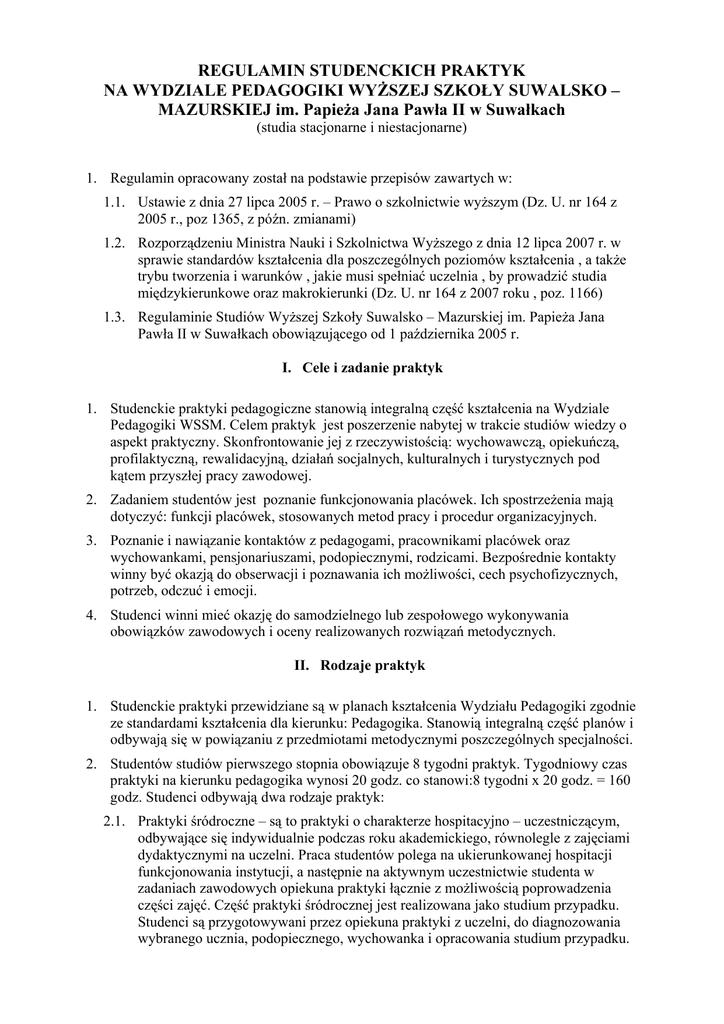 REGULAMIN STUDENCKICH PRAKTYK NA WYDZIALE PEDAGOGIKI WYŻSZEJ SZKOŁY SUWALSKO – MAZURSKIEJ im. Papieża Jana Pawła II w Suwałkach
(studia stacjonarne i niestacjonarne)

1. Regulamin opracowany został na podstawie przepisów zawartych w:

1.1. Ustawie z dnia 27 lipca 2005 r. – Prawo o szkolnictwie wyższym (Dz. U. nr 164 z 2005 r., poz 1365, z późn. zmianami)

1.2. Rozporządzeniu Ministra Nauki i Szkolnictwa Wyższego z dnia 12 lipca 2007 r. w sprawie standardów kształcenia dla poszczególnych poziomów kształcenia , a także trybu tworzenia i warunków , jakie musi spełniać uczelnia , by prowadzić studia międzykierunkowe oraz makrokierunki (Dz. U. nr 164 z 2007 roku , poz. 1166)

1.3. Regulaminie Studiów Wyższej Szkoły Suwalsko – Mazurskiej im. Papieża Jana Pawła II w Suwałkach obowiązującego od 1 października 2005 r.

I. Cele i zadanie praktyk

1. Studenckie praktyki pedagogiczne stanowią integralną część kształcenia na Wydziale Pedagogiki WSSM. Celem praktyk jest poszerzenie nabytej w trakcie studiów wiedzy o aspekt praktyczny. Skonfrontowanie jej z rzeczywistością: wychowawczą, opiekuńczą, profilaktyczną, rewalidacyjną, działań socjalnych, kulturalnych i turystycznych pod kątem przyszłej pracy zawodowej.

2. Zadaniem studentów jest poznanie funkcjonowania placówek. Ich spostrzeżenia mają dotyczyć: funkcji placówek, stosowanych metod pracy i procedur organizacyjnych.

3. Poznanie i nawiązanie kontaktów z pedagogami, pracownikami placówek oraz wychowankami, pensjonariuszami, podopiecznymi, rodzicami. Bezpośrednie kontakty winny być okazją do obserwacji i poznawania ich możliwości, cech psychofizycznych, potrzeb, odczuć i emocji.

4. Studenci winni mieć okazję do samodzielnego lub zespołowego wykonywania obowiązków zawodowych i oceny realizowanych rozwiązań metodycznych.

II. Rodzaje praktyk

1. Studenckie praktyki przewidziane są w planach kształcenia Wydziału Pedagogiki zgodnie ze standardami kształcenia dla kierunku: Pedagogika. Stanowią integralną część planów i odbywają się w powiązaniu z przedmiotami metodycznymi poszczególnych specjalności.

2. Studentów studiów pierwszego stopnia obowiązuje 8 tygodni praktyk. Tygodniowy czas praktyki na kierunku pedagogika wynosi 20 godz. co stanowi:8 tygodni x 20 godz. = 160 godz. Studenci odbywają dwa rodzaje praktyk:

2.1. Praktyki śródroczne – są to praktyki o charakterze hospitacyjno – uczestniczącym, odbywające się indywidualnie podczas roku akademickiego, równolegle z zajęciami dydaktycznymi na uczelni. Praca studentów polega na ukierunkowanej hospitacji funkcjonowania instytucji, a następnie na aktywnym uczestnictwie studenta w zadaniach zawodowych opiekuna praktyki łącznie z możliwością poprowadzenia części zajęć. Część praktyki śródrocznej jest realizowana jako studium przypadku. Studenci są przygotowywani przez opiekuna praktyki z uczelni, do diagnozowania wybranego ucznia, podopiecznego, wychowanka i opracowania studium przypadku.